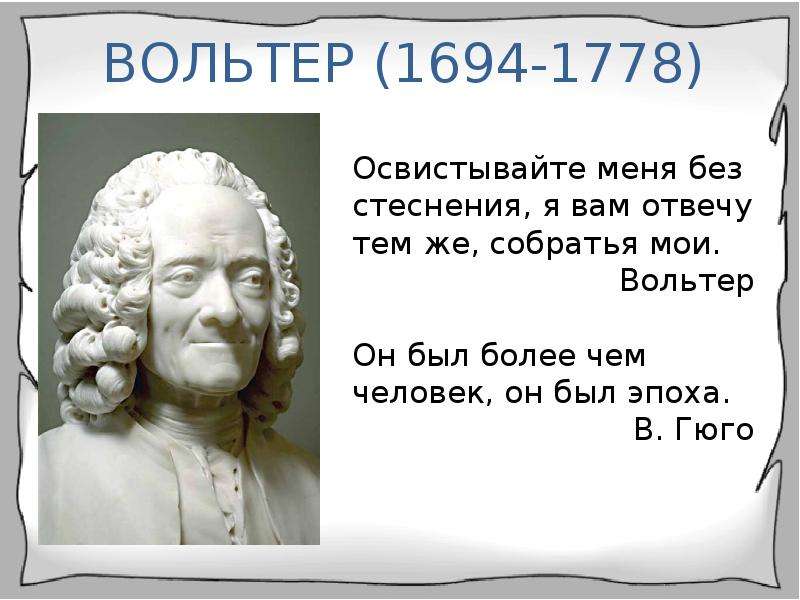 ВОЛЬТЕР (1694-1778)

Освистывайте меня без стеснения, я вам отвечу тем же, собратья мои.
Вольтер

Он был более чем человек, он был эпоха.
В. Гюго